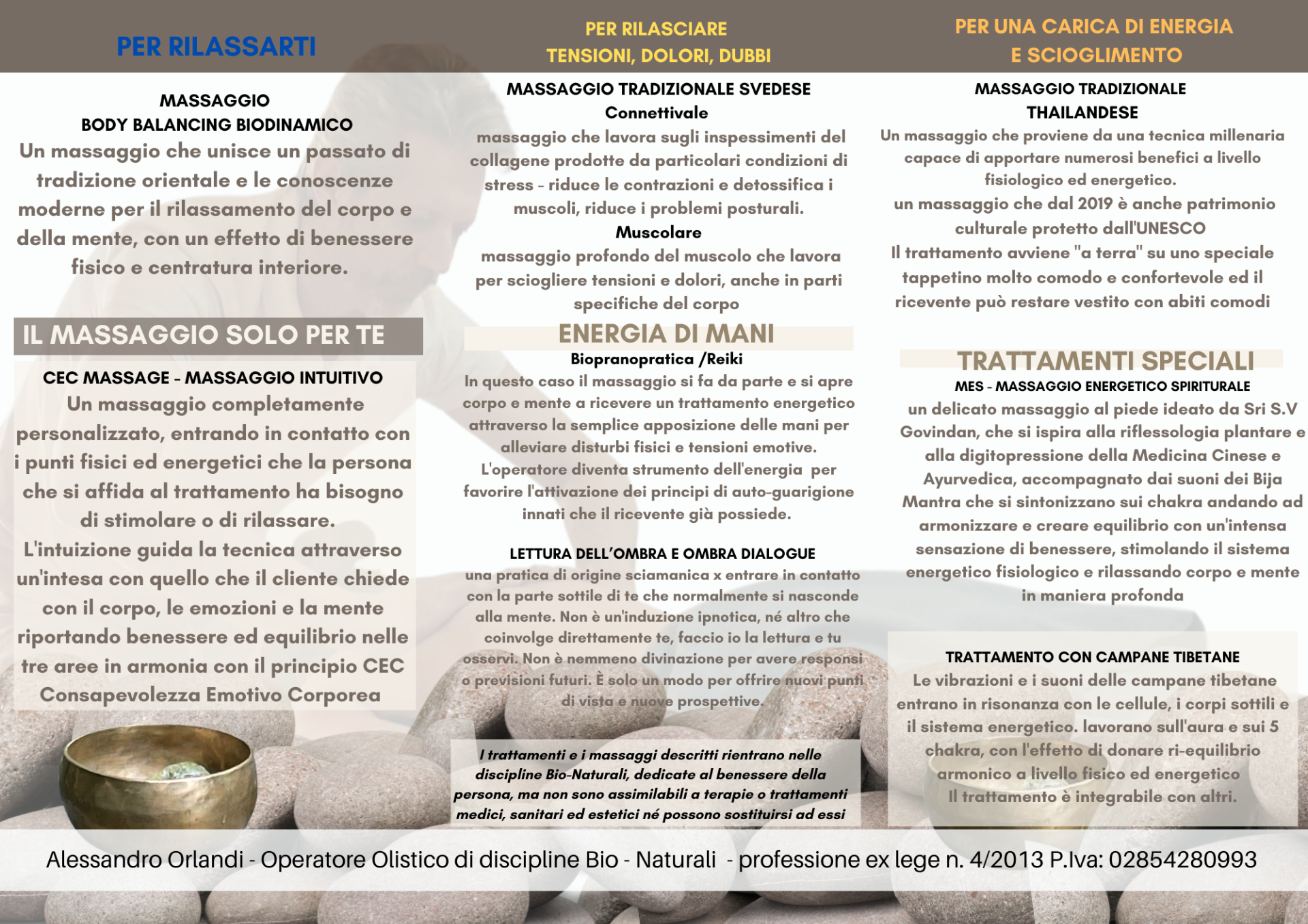 PER RILASSARTI

MASSAGGIO
BODY BALANCING BIODINAMICO
Un massaggio che unisce un passato di tradizione orientale e le conoscenze moderne per il rilassamento del corpo e della mente, con un effetto di benessere fisico e centratura interiore.

IL MASSAGGIO SOLO PER TE

CEC MASSAGE - MASSAGGIO INTUITIVO
Un massaggio completamente personalizzato, entrando in contatto con i punti fisici ed energetici che la persona che si affida al trattamento ha bisogno di stimolare o di rilassare.
L'intuizione guida la tecnica attraverso un'intesa con quello che il cliente chiede con il corpo, le emozioni e la mente riportando benessere ed equilibrio nelle tre aree in armonia con il principio CEC Consapevolezza Emotivo Corporea

PER RILASCIARE
TENSIONI, DOLORI, DUBBI

MASSAGGIO TRADIZIONALE SVEDESE
Connettivale
massaggio che lavora sugli inspessimenti del collagene prodotte da particolari condizioni di stress - riduce le contrazioni e detossifica i muscoli, riduce i problemi posturali.
Muscolare
massaggio profondo del muscolo che lavora per sciogliere tensioni e dolori, anche in parti specifiche del corpo

ENERGIA DI MANI
Biopranopratica /Reiki
In questo caso il massaggio si fa da parte e si apre corpo e mente a ricevere un trattamento energetico attraverso la semplice apposizione delle mani per alleviare disturbi fisici e tensioni emotive.
L'operatore diventa strumento dell'energia per favorire l'attivazione dei principi di auto-guarigione innati che il ricevente già possiede.

LETTURA DELL'OMBRA E OMBRA DIALOGUE
una pratica di origine sciamanica x entrare in contatto con la parte sottile di te che normalmente si nasconde alla mente. Non è un'induzione ipnotica, né altro che coinvolge direttamente te, faccio io la lettura e tu osservi. Non è nemmeno divinazione per avere responsi o previsioni futuri. È solo un modo per offrire nuovi punti di vista e nuove prospettive.

I trattamenti e i massaggi descritti rientrano nelle discipline Bio-Naturali, dedicate al benessere della persona, ma non sono assimilabili a terapie o trattamenti medici, sanitari ed estetici né possono sostituirsi ad essi

PER UNA CARICA DI ENERGIA
E SCIOGLIMENTO

MASSAGGIO TRADIZIONALE
THAILANDESE
Un massaggio che proviene da una tecnica millenaria capace di apportare numerosi benefici a livello fisiologico ed energetico.
un massaggio che dal 2019 è anche patrimonio culturale protetto dall'UNESCO
Il trattamento avviene "a terra" su uno speciale tappetino molto comodo e confortevole ed il ricevente può restare vestito con abiti comodi

TRATTAMENTI SPECIALI
MES - MASSAGGIO ENERGETICO SPIRITURALE
un delicato massaggio al piede ideato da Sri S.V Govindan, che si ispira alla riflessologia plantare e alla digitopressione della Medicina Cinese e Ayurvedica, accompagnato dai suoni dei Bija Mantra che si sintonizzano sui chakra andando ad armonizzare e creare equilibrio con un'intensa sensazione di benessere, stimolando il sistema energetico fisiologico e rilassando corpo e mente in maniera profonda

TRATTAMENTO CON CAMPANE TIBETANE
Le vibrazioni e i suoni delle campane tibetane entrano in risonanza con le cellule, i corpi sottili e il sistema energetico. lavorano sull'aura e sui 5 chakra, con l'effetto di donare ri-equilibrio armonico a livello fisico ed energetico
Il trattamento è integrabile con altri.

Alessandro Orlandi - Operatore Olistico di discipline Bio - Naturali - professione ex lege n. 4/2013 P.Iva: 02854280993